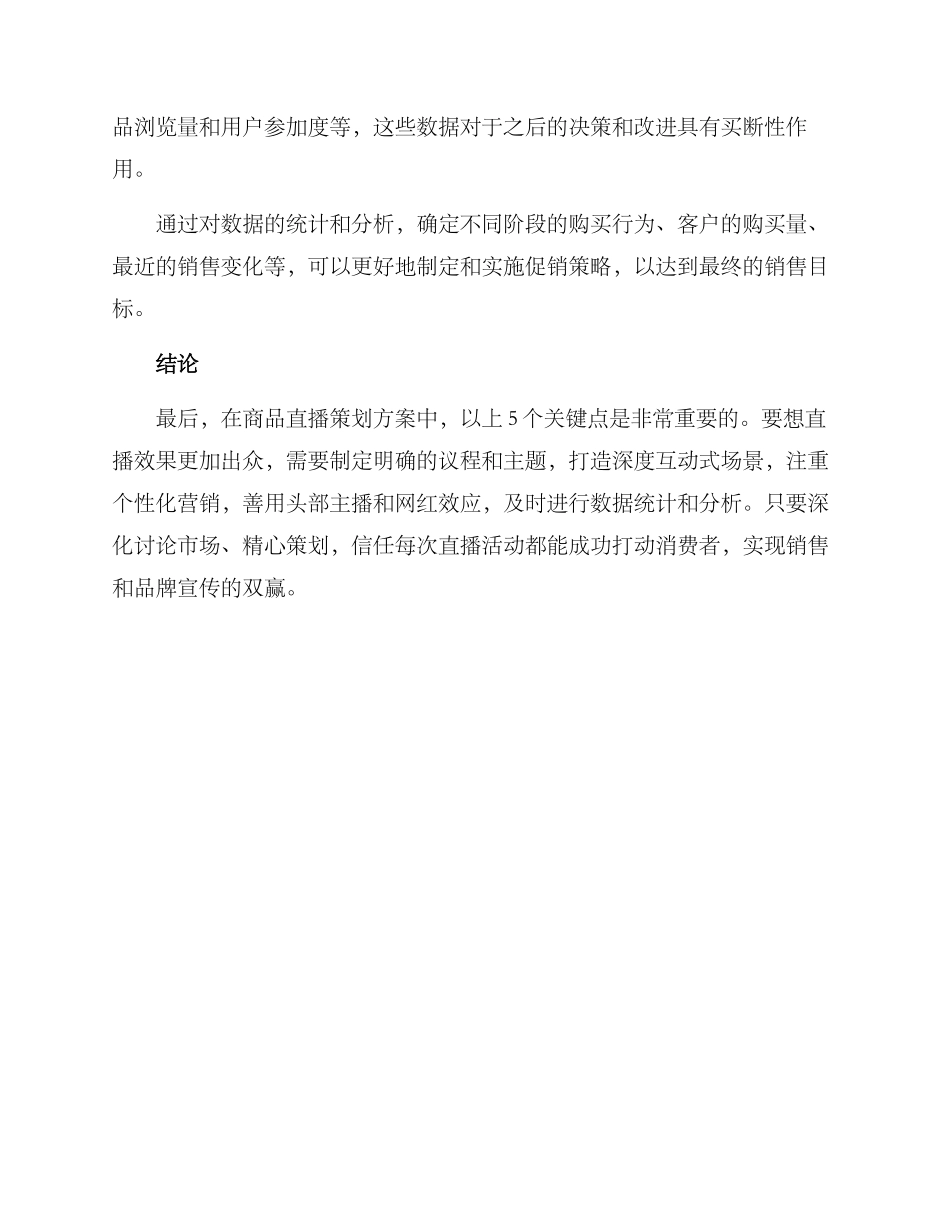 品浏览量和用户参加度等，这些数据对于之后的决策和改进具有买断性作用。

通过对数据的统计和分析，确定不同阶段的购买行为、客户的购买量、最近的销售变化等，可以更好地制定和实施促销策略，以达到最终的销售目标。

结论

最后，在商品直播策划方案中，以上 5 个关键点是非常重要的。要想直播效果更加出众，需要制定明确的议程和主题，打造深度互动式场景，注重个性化营销，善用头部主播和网红效应，及时进行数据统计和分析。只要深化讨论市场、精心策划，信任每次直播活动都能成功打动消费者，实现销售和品牌宣传的双赢。